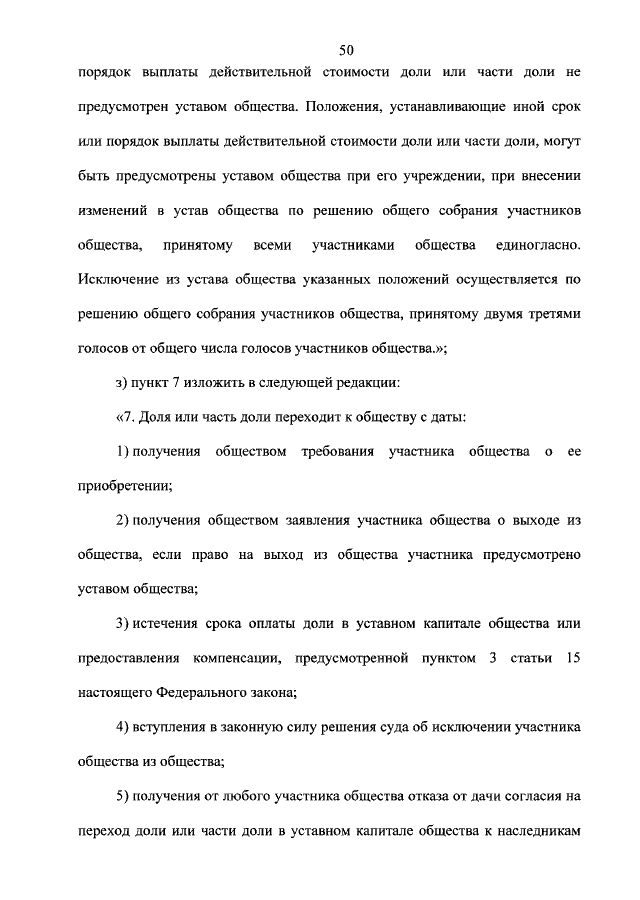 50

порядок выплаты действительной стоимости доли или части доли не предусмотрен уставом общества. Положения, устанавливающие иной срок или порядок выплаты действительной стоимости доли или части доли, могут быть предусмотрены уставом общества при его учреждении, при внесении изменений в устав общества по решению общего собрания участников общества, принятому всеми участниками общества единогласно. Исключение из устава общества указанных положений осуществляется по решению общего собрания участников общества, принятому двумя третями голосов от общего числа голосов участников общества.»;

з) пункт 7 изложить в следующей редакции:

«7. Доля или часть доли переходит к обществу с даты:

1) получения обществом требования участника общества о ее приобретении;

2) получения обществом заявления участника общества о выходе из общества, если право на выход из общества участника предусмотрено уставом общества;

3) истечения срока оплаты доли в уставном капитале общества или предоставления компенсации, предусмотренной пунктом 3 статьи 15 настоящего Федерального закона;

4) вступления в законную силу решения суда об исключении участника общества из общества;

5) получения от любого участника общества отказа от дачи согласия на переход доли или части доли в уставном капитале общества к наследникам